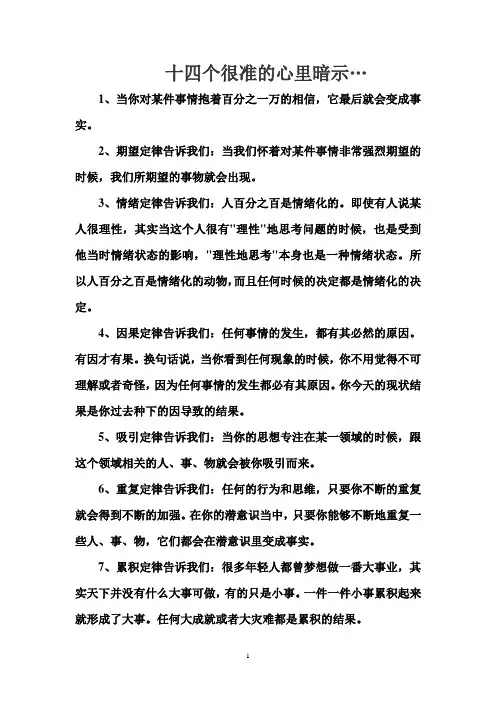 十四个很准的心里暗示…

1、当你对某件事情抱着百分之一万的相信，它最后就会变成事实。

2、期望定律告诉我们：当我们怀着对某件事情非常强烈期望的时候，我们所期望的事物就会出现。

3、情绪定律告诉我们：人百分之百是情绪化的。即使有人说某人很理性，其实当这个人很有"理性"地思考问题的时候，也是受到他当时情绪状态的影响，"理性地思考"本身也是一种情绪状态。所以人百分之百是情绪化的动物，而且任何时候的决定都是情绪化的决定。

4、因果定律告诉我们：任何事情的发生，都有其必然的原因。有因才有果。换句话说，当你看到任何现象的时候，你不用觉得不可理解或者奇怪，因为任何事情的发生都必有其原因。你今天的现状结果是你过去种下的因导致的结果。

5、吸引定律告诉我们：当你的思想专注在某一领域的时候，跟这个领域相关的人、事、物就会被你吸引而来。

6、重复定律告诉我们：任何的行为和思维，只要你不断的重复就会得到不断的加强。在你的潜意识当中，只要你能够不断地重复一些人、事、物，它们都会在潜意识里变成事实。

7、累积定律告诉我们：很多年轻人都曾梦想做一番大事业，其实天下并没有什么大事可做，有的只是小事。一件一件小事累积起来就形成了大事。任何大成就或者大灾难都是累积的结果。

1